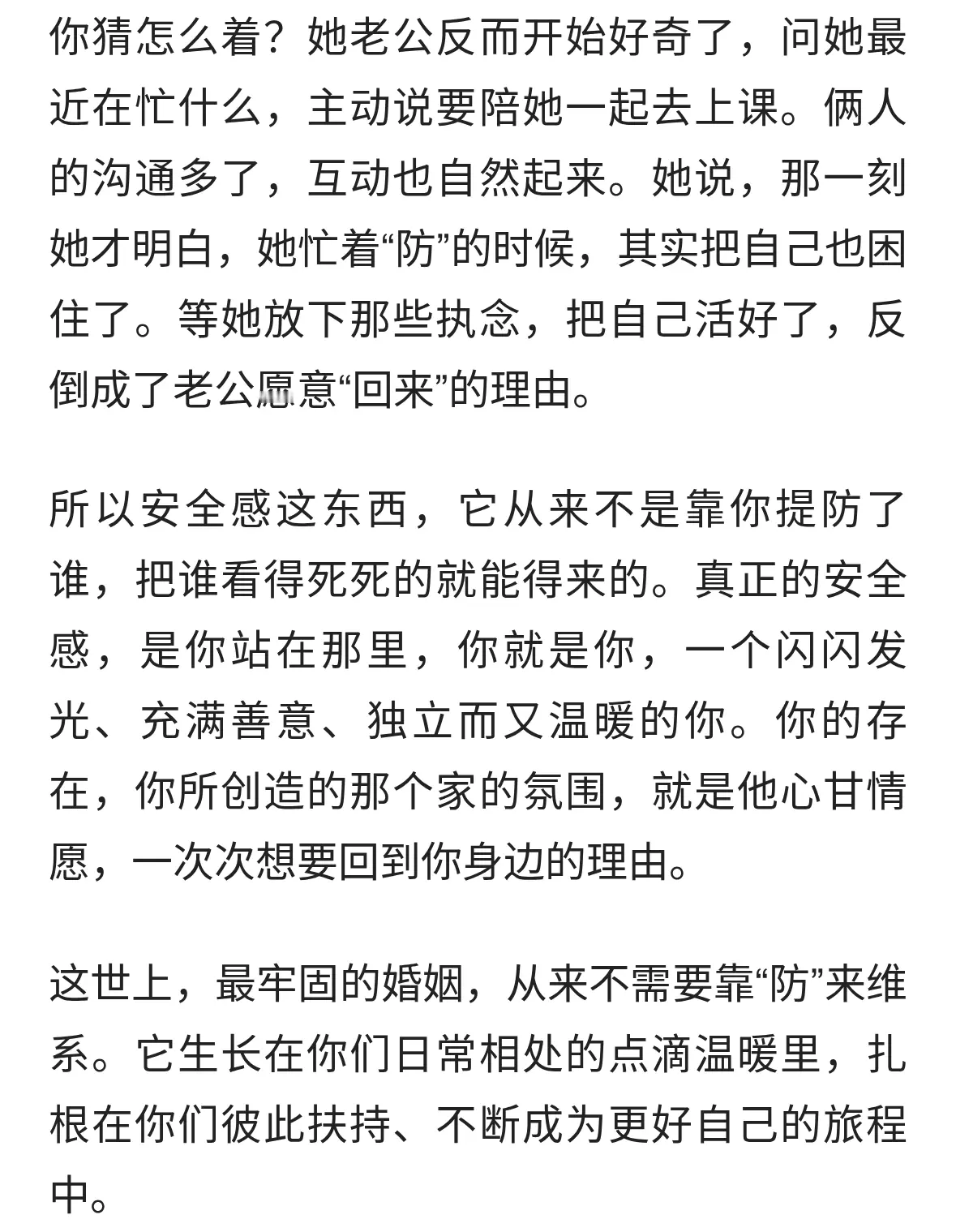 你猜怎么着？她老公反而开始好奇了，问她最近在忙什么，主动说要陪她一起去上课。俩人的沟通多了，互动也自然起来。她说，那一刻她才明白，她忙着“防”的时候，其实把自己也困住了。等她放下那些执念，把自己活好了，反倒成了老公愿意“回来”的理由。

所以安全感这东西，它从来不是靠你提防了谁，把谁看得死死的就能得来的。真正的安全感，是你站在那里，你就是你，一个闪闪发光、充满善意、独立而又温暖的你。你的存在，你所创造的那个家的氛围，就是他心甘情愿，一次次想要回到你身边的理由。

这世上，最牢固的婚姻，从来不需要靠“防”来维系。它生长在你们日常相处的点滴温暖里，扎根在你们彼此扶持、不断成为更好自己的旅程中。